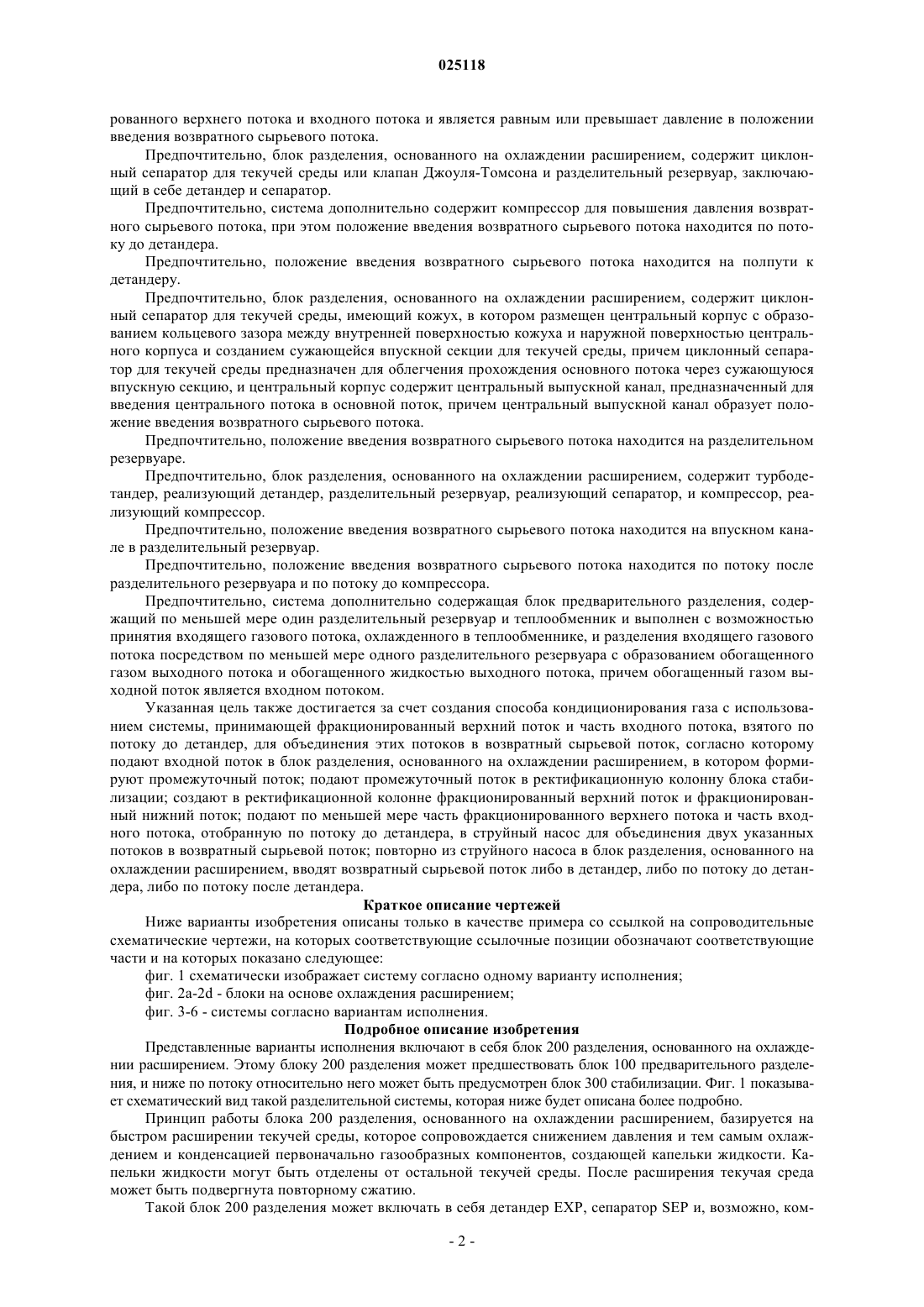 025118

рованного верхнего потока и входного потока и является равным или превышает давление в положении введения возвратного сырьевого потока.

Предпочтительно, блок разделения, основанного на охлаждении расширением, содержит циклонный сепаратор для текучей среды или клапан Джоуля-Томсона и разделительный резервуар, заключающий в себе детандер и сепаратор.

Предпочтительно, система дополнительно содержит компрессор для повышения давления возвратного сырьевого потока, при этом положение введения возвратного сырьевого потока находится по потоку до детандера.

Предпочтительно, положение введения возвратного сырьевого потока находится на полпути к детандеру.

Предпочтительно, блок разделения, основанного на охлаждении расширением, содержит циклонный сепаратор для текучей среды, имеющий кожух, в котором размещен центральный корпус с образованием кольцевого зазора между внутренней поверхностью кожуха и наружной поверхностью центрального корпуса и созданием сужающейся впускной секции для текучей среды, причем циклонный сепаратор для текучей среды предназначен для облегчения прохождения основного потока через сужающуюся впускную секцию, и центральный корпус содержит центральный выпускной канал, предназначенный для введения центрального потока в основной поток, причем центральный выпускной канал образует положение введения возвратного сырьевого потока.

Предпочтительно, положение введения возвратного сырьевого потока находится на разделительном резервуаре.

Предпочтительно, блок разделения, основанного на охлаждении расширением, содержит турбодетандер, реализующий детандер, разделительный резервуар, реализующий сепаратор, и компрессор, реализующий компрессор.

Предпочтительно, положение введения возвратного сырьевого потока находится на впускном канале в разделительный резервуар.

Предпочтительно, положение введения возвратного сырьевого потока находится по потоку после разделительного резервуара и по потоку до компрессора.

Предпочтительно, система дополнительно содержащая блок предварительного разделения, содержащий по меньшей мере один разделительный резервуар и теплообменник и выполнен с возможностью принятия входящего газового потока, охлажденного в теплообменнике, и разделения входящего газового потока посредством по меньшей мере одного разделительного резервуара с образованием обогащенного газом выходного потока и обогащенного жидкостью выходного потока, причем обогащенный газом выходной поток является входном потоком.

Указанная цель также достигается за счет создания способа кондиционирования газа с использованием системы, принимающей фракционированный верхний поток и часть входного потока, взятого по потоку до детандер, для объединения этих потоков в возвратный сырьевой поток, согласно которому подают входной поток в блок разделения, основанного на охлаждении расширением, в котором формируют промежуточный поток; подают промежуточный поток в ректификационную колонну блока стабилизации; создают в ректификационной колонне фракционированный верхний поток и фракционированный нижний поток; подают по меньшей мере часть фракционированного верхнего потока и часть входного потока, отобранную по потоку до детандера, в струйный насос для объединения двух указанных потоков в возвратный сырьевой поток; повторно из струйного насоса в блок разделения, основанного на охлаждении расширением, вводят возвратный сырьевой поток либо в детандер, либо по потоку до детандера, либо по потоку после детандера.

Краткое описание чертежей

Ниже варианты изобретения описаны только в качестве примера со ссылкой на сопроводительные схематические чертежи, на которых соответствующие ссылочные позиции обозначают соответствующие части и на которых показано следующее:

фиг. 1 схематически изображает систему согласно одному варианту исполнения;

фиг. 2a-2d - блоки на основе охлаждения расширением;

фиг. 3-6 - системы согласно вариантам исполнения.

Подробное описание изобретения

Представленные варианты исполнения включают в себя блок 200 разделения, основанного на охлаждении расширением. Этому блоку 200 разделения может предшествовать блок 100 предварительного разделения, и ниже по потоку относительно него может быть предусмотрен блок 300 стабилизации. Фиг. 1 показывает схематический вид такой разделительной системы, которая ниже будет описана более подробно.

Принцип работы блока 200 разделения, основанного на охлаждении расширением, базируется на быстром расширении текучей среды, которое сопровождается снижением давления и тем самым охлаждением и конденсацией первоначально газообразных компонентов, создающей капельки жидкости. Капельки жидкости могут быть отделены от остальной текучей среды. После расширения текучая среда может быть подвергнута повторному сжатию.

Такой блок 200 разделения может включать в себя детандер EXP, сепаратор SEP и, возможно, ком-

- 2 -